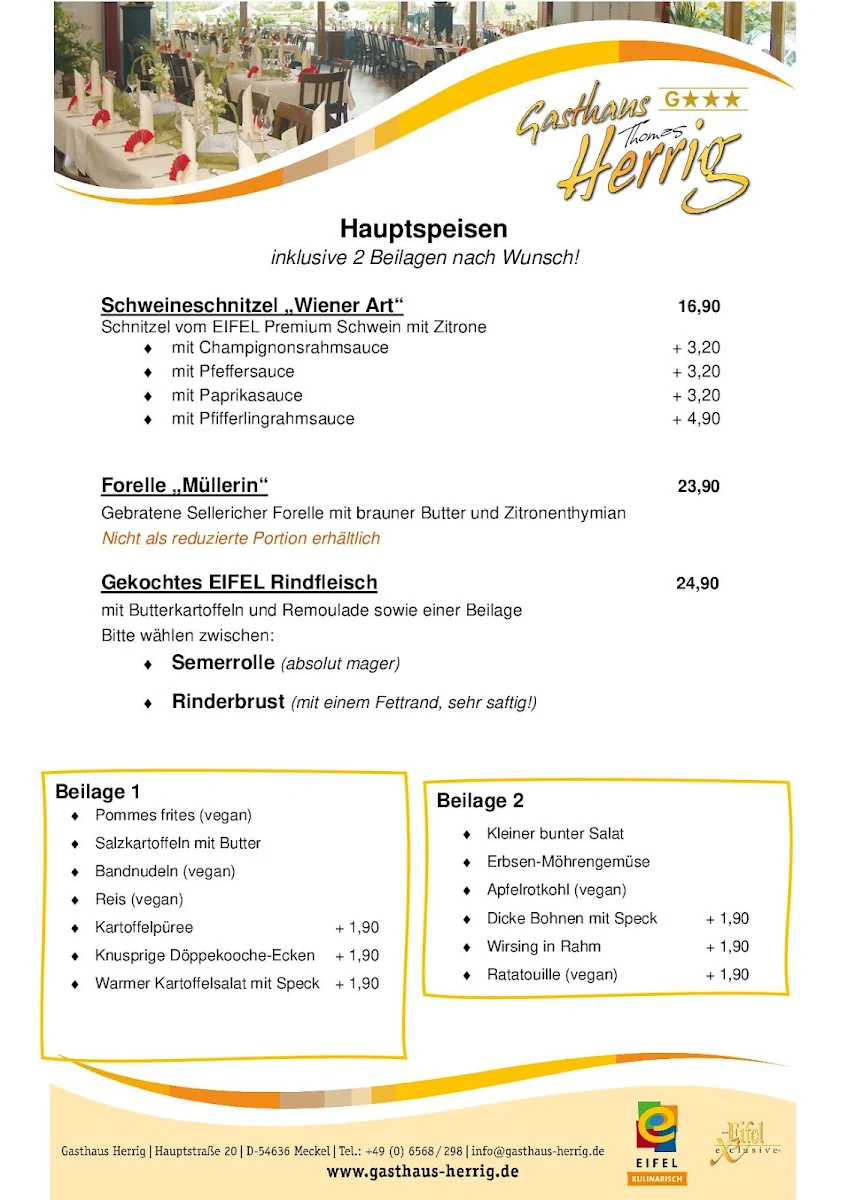 Gasthaus G★★★ Thomas Herrig

Hauptspeisen
inklusive 2 Beilagen nach Wunsch!

Schweineschnitzel „Wiener Art“ 16,90
Schnitzel vom EIFEL Premium Schwein mit Zitrone
♦ mit Champignonsrahmsauce + 3,20
♦ mit Pfeffersauce + 3,20
♦ mit Paprikasauce + 3,20
♦ mit Pfifferlingrahmsauce + 4,90

Forelle „Müllerin“ 23,90
Gebratene Sellericher Forelle mit brauner Butter und Zitronenthymian
Nicht als reduzierte Portion erhältlich

Gekochtes EIFEL Rindfleisch 24,90
mit Butterkartoffeln und Remoulade sowie einer Beilage
Bitte wählen zwischen:
♦ Semerrolle (absolut mager)
♦ Rinderbrust (mit einem Fettrand, sehr saftig!)

Beilage 1
♦ Pommes frites (vegan)
♦ Salzkartoffeln mit Butter
♦ Bandnudeln (vegan)
♦ Reis (vegan)
♦ Kartoffelpüree + 1,90
♦ Knusprige Döppekooche-Ecken + 1,90
♦ Warmer Kartoffelsalat mit Speck + 1,90

Beilage 2
♦ Kleiner bunter Salat
♦ Erbsen-Möhrengemüse
♦ Apfelrotkohl (vegan)
♦ Dicke Bohnen mit Speck + 1,90
♦ Wirsing in Rahm + 1,90
♦ Ratatouille (vegan) + 1,90

Gasthaus Herrig | Hauptstraße 20 | D-54636 Meckel | Tel.: +49 (0) 6568 / 298 | info@gasthaus-herrig.de
www.gasthaus-herrig.de

EIFEL KULINARISCH

Eifel exclusive